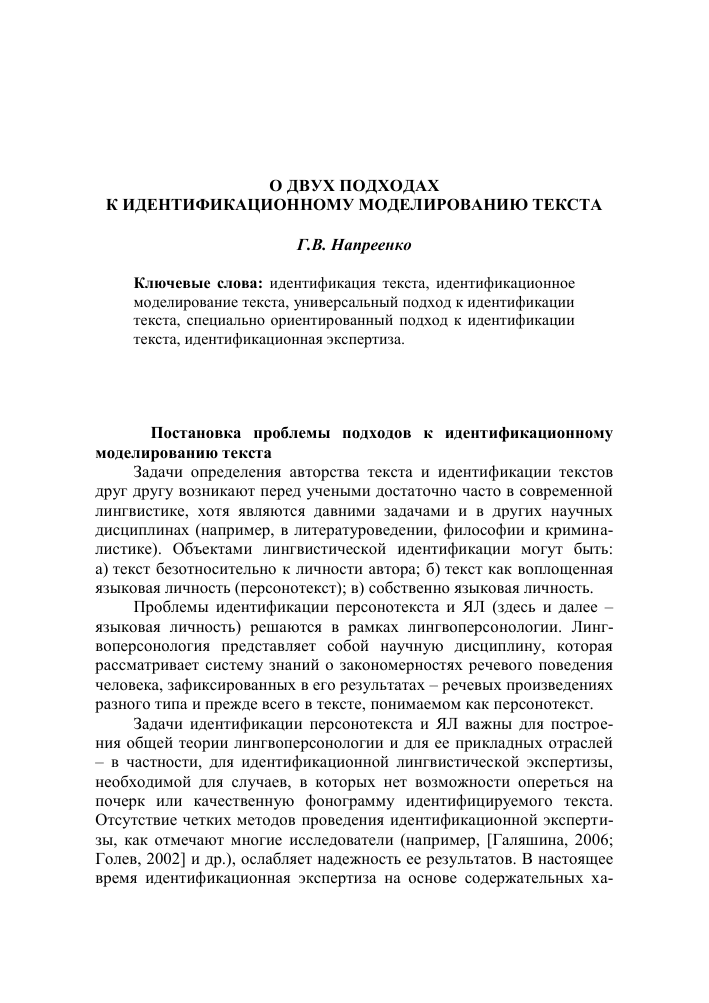 О ДВУХ ПОДХОДАХ
К ИДЕНТИФИКАЦИОННОМУ МОДЕЛИРОВАНИЮ ТЕКСТА

Г.В. Напреенко

Ключевые слова: идентификация текста, идентификационное моделирование текста, универсальный подход к идентификации текста, специально ориентированный подход к идентификации текста, идентификационная экспертиза.

Постановка проблемы подходов к идентификационному моделированию текста

Задачи определения авторства текста и идентификации текстов друг другу возникают перед учеными достаточно часто в современной лингвистике, хотя являются давними задачами и в других научных дисциплинах (например, в литературоведении, философии и криминалистике). Объектами лингвистической идентификации могут быть: а) текст безотносительно к личности автора; б) текст как воплощенная языковая личность (персонотекст); в) собственно языковая личность.

Проблемы идентификации персонотекста и ЯЛ (здесь и далее – языковая личность) решаются в рамках лингвоперсонологии. Лингвоперсонология представляет собой научную дисциплину, которая рассматривает систему знаний о закономерностях речевого поведения человека, зафиксированных в его результатах – речевых произведениях разного типа и прежде всего в тексте, понимаемом как персонотекст.

Задачи идентификации персонотекста и ЯЛ важны для построения общей теории лингвоперсонологии и для ее прикладных отраслей – в частности, для идентификационной лингвистической экспертизы, необходимой для случаев, в которых нет возможности опереться на почерк или качественную фонограмму идентифицируемого текста. Отсутствие четких методов проведения идентификационной экспертизы, как отмечают многие исследователи (например, [Галяшина, 2006; Голев, 2002] и др.), ослабляет надежность ее результатов. В настоящее время идентификационная экспертиза на основе содержательных ха-